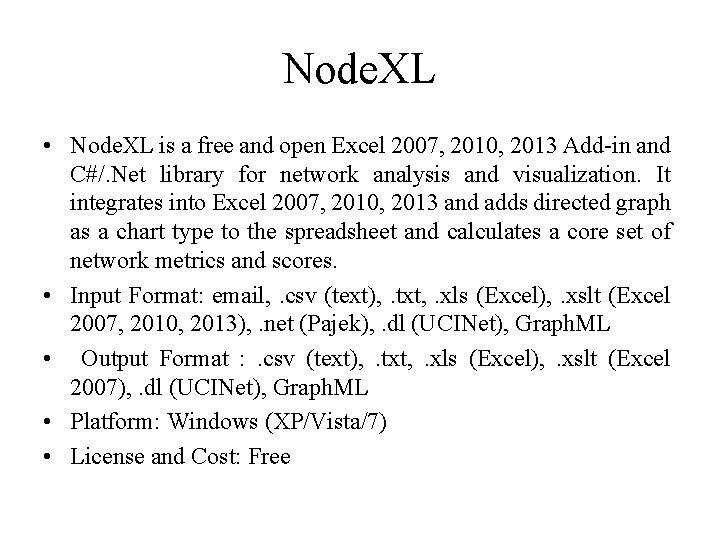 NodeXL

• NodeXL is a free and open Excel 2007, 2010, 2013 Add-in and C#/.Net library for network analysis and visualization. It integrates into Excel 2007, 2010, 2013 and adds directed graph as a chart type to the spreadsheet and calculates a core set of network metrics and scores.
• Input Format: email, .csv (text), .txt, .xls (Excel), .xslt (Excel 2007, 2010, 2013), .net (Pajek), .dl (UCINet), GraphML
• Output Format : .csv (text), .txt, .xls (Excel), .xslt (Excel 2007), .dl (UCINet), GraphML
• Platform: Windows (XP/Vista/7)
• License and Cost: Free